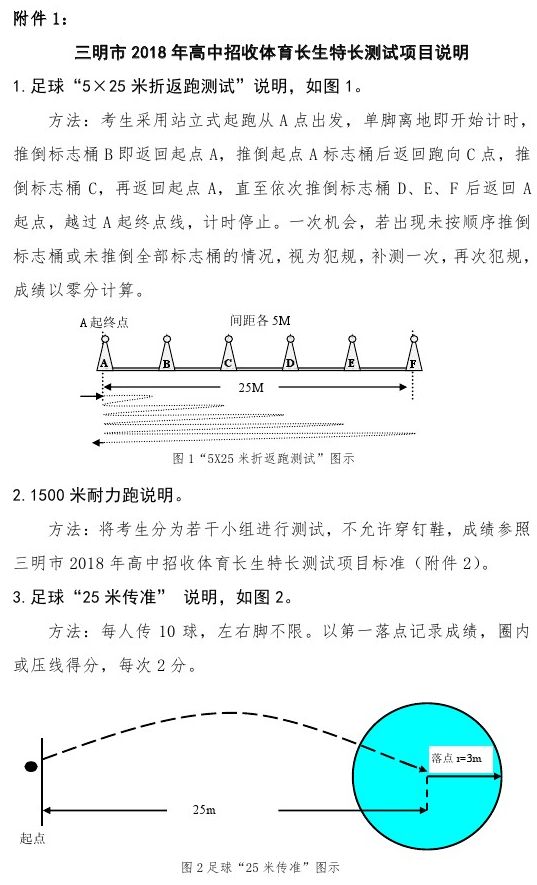 附件 1：

三明市 2018 年高中招收体育长生特长测试项目说明

1. 足球“5×25 米折返跑测试”说明，如图 1。

方法：考生采用站立式起跑从 A 点出发，单脚离地即开始计时，推倒标志桶 B 即返回起点 A，推倒起点 A 标志桶后返回跑向 C 点，推倒标志桶 C，再返回起点 A，直至依次推倒标志桶 D、E、F 后返回 A 起点，越过 A 起终点线，计时停止。一次机会，若出现未按顺序推倒标志桶或未推倒全部标志桶的情况，视为犯规，补测一次，再次犯规，成绩以零分计算。

A起终点

间距各 5M

A B C D E F

25M

图 1“5X25 米折返跑测试”图示

2. 1500 米耐力跑说明。

方法：将考生分为若干小组进行测试，不允许穿钉鞋，成绩参照三明市 2018 年高中招收体育长生特长测试项目标准（附件 2）。

3. 足球“25 米传准” 说明，如图 2。

方法：每人传 10 球，左右脚不限。以第一落点记录成绩，圈内或压线得分，每次 2 分。

落点 r=3m

25m

起点

图 2 足球“25 米传准”图示